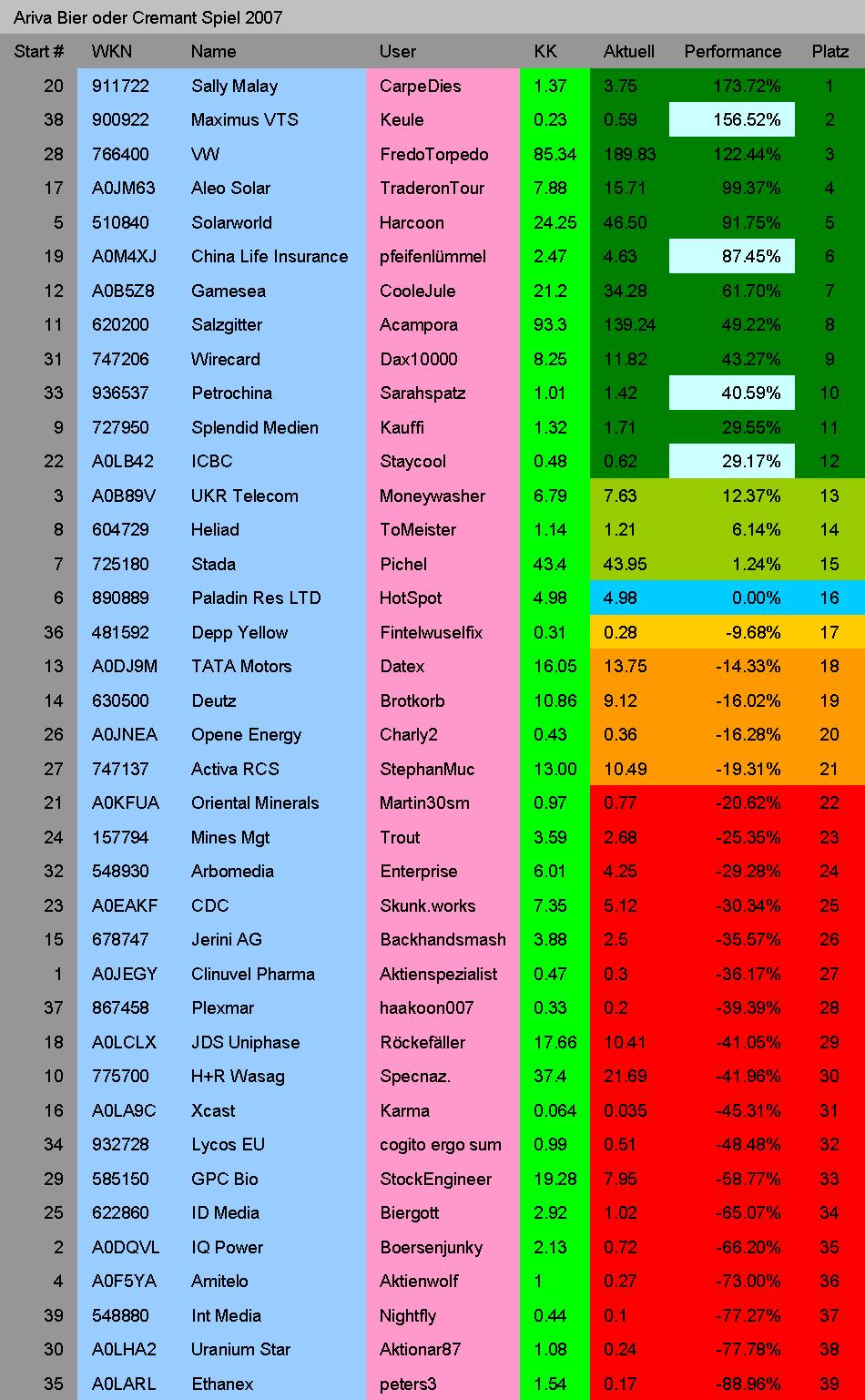 Ariva Bier oder Cremant Spiel 2007

| Start # | WKN | Name | User | KK | Aktuell | Performance | Platz |
|---|---|---|---|---|---|---|---|
| 20 | 911722 | Sally Malay | CarpeDies | 1.37 | 3.75 | 173.72% | 1 |
| 38 | 900922 | Maximus VTS | Keule | 0.23 | 0.59 | 156.52% | 2 |
| 28 | 766400 | VW | FredoTorpedo | 85.34 | 189.83 | 122.44% | 3 |
| 17 | A0JM63 | Aleo Solar | TraderonTour | 7.88 | 15.71 | 99.37% | 4 |
| 5 | 510840 | Solarworld | Harcoon | 24.25 | 46.50 | 91.75% | 5 |
| 19 | A0M4XJ | China Life Insurance | pfeifenlümmel | 2.47 | 4.63 | 87.45% | 6 |
| 12 | A0B5Z8 | Gamesea | CooleJule | 21.2 | 34.28 | 61.70% | 7 |
| 11 | 620200 | Salzgitter | Acampora | 93.3 | 139.24 | 49.22% | 8 |
| 31 | 747206 | Wirecard | Dax10000 | 8.25 | 11.82 | 43.27% | 9 |
| 33 | 936537 | Petrochina | Sarahspatz | 1.01 | 1.42 | 40.59% | 10 |
| 9 | 727950 | Splendid Medien | Kauffi | 1.32 | 1.71 | 29.55% | 11 |
| 22 | A0LB42 | ICBC | Staycool | 0.48 | 0.62 | 29.17% | 12 |
| 3 | A0B89V | UKR Telecom | Moneywasher | 6.79 | 7.63 | 12.37% | 13 |
| 8 | 604729 | Heliad | ToMeister | 1.14 | 1.21 | 6.14% | 14 |
| 7 | 725180 | Stada | Pichel | 43.4 | 43.95 | 1.24% | 15 |
| 6 | 890889 | Paladin Res LTD | HotSpot | 4.98 | 4.98 | 0.00% | 16 |
| 36 | 481592 | Depp Yellow | Fintelwuselfix | 0.31 | 0.28 | -9.68% | 17 |
| 13 | A0DJ9M | TATA Motors | Datex | 16.05 | 13.75 | -14.33% | 18 |
| 14 | 630500 | Deutz | Brotkorb | 10.86 | 9.12 | -16.02% | 19 |
| 26 | A0JNEA | Opene Energy | Charly2 | 0.43 | 0.36 | -16.28% | 20 |
| 27 | 747137 | Activa RCS | StephanMuc | 13.00 | 10.49 | -19.31% | 21 |
| 21 | A0KFUA | Oriental Minerals | Martin30sm | 0.97 | 0.77 | -20.62% | 22 |
| 24 | 157794 | Mines Mgt | Trout | 3.59 | 2.68 | -25.35% | 23 |
| 32 | 548930 | Arbomedia | Enterprise | 6.01 | 4.25 | -29.28% | 24 |
| 23 | A0EAKF | CDC | Skunk.works | 7.35 | 5.12 | -30.34% | 25 |
| 15 | 678747 | Jerini AG | Backhandsmash | 3.88 | 2.5 | -35.57% | 26 |
| 1 | A0JEGY | Clinuvel Pharma | Aktienspezialist | 0.47 | 0.3 | -36.17% | 27 |
| 37 | 867458 | Plexmar | haakoon007 | 0.33 | 0.2 | -39.39% | 28 |
| 18 | A0LCLX | JDS Uniphase | Röckefäller | 17.66 | 10.41 | -41.05% | 29 |
| 10 | 775700 | H+R Wasag | Specnaz. | 37.4 | 21.69 | -41.96% | 30 |
| 16 | A0LA9C | Xcast | Karma | 0.064 | 0.035 | -45.31% | 31 |
| 34 | 932728 | Lycos EU | cogito ergo sum | 0.99 | 0.51 | -48.48% | 32 |
| 29 | 585150 | GPC Bio | StockEngineer | 19.28 | 7.95 | -58.77% | 33 |
| 25 | 622860 | ID Media | Biergott | 2.92 | 1.02 | -65.07% | 34 |
| 2 | A0DQVL | IQ Power | Boersenjunky | 2.13 | 0.72 | -66.20% | 35 |
| 4 | A0F5YA | Amitelo | Aktienwolf | 1 | 0.27 | -73.00% | 36 |
| 39 | 548880 | Int Media | Nightfly | 0.44 | 0.1 | -77.27% | 37 |
| 30 | A0LHA2 | Uranium Star | Aktionar87 | 1.08 | 0.24 | -77.78% | 38 |
| 35 | A0LARL | Ethanex | peters3 | 1.54 | 0.17 | -88.96% | 39 |